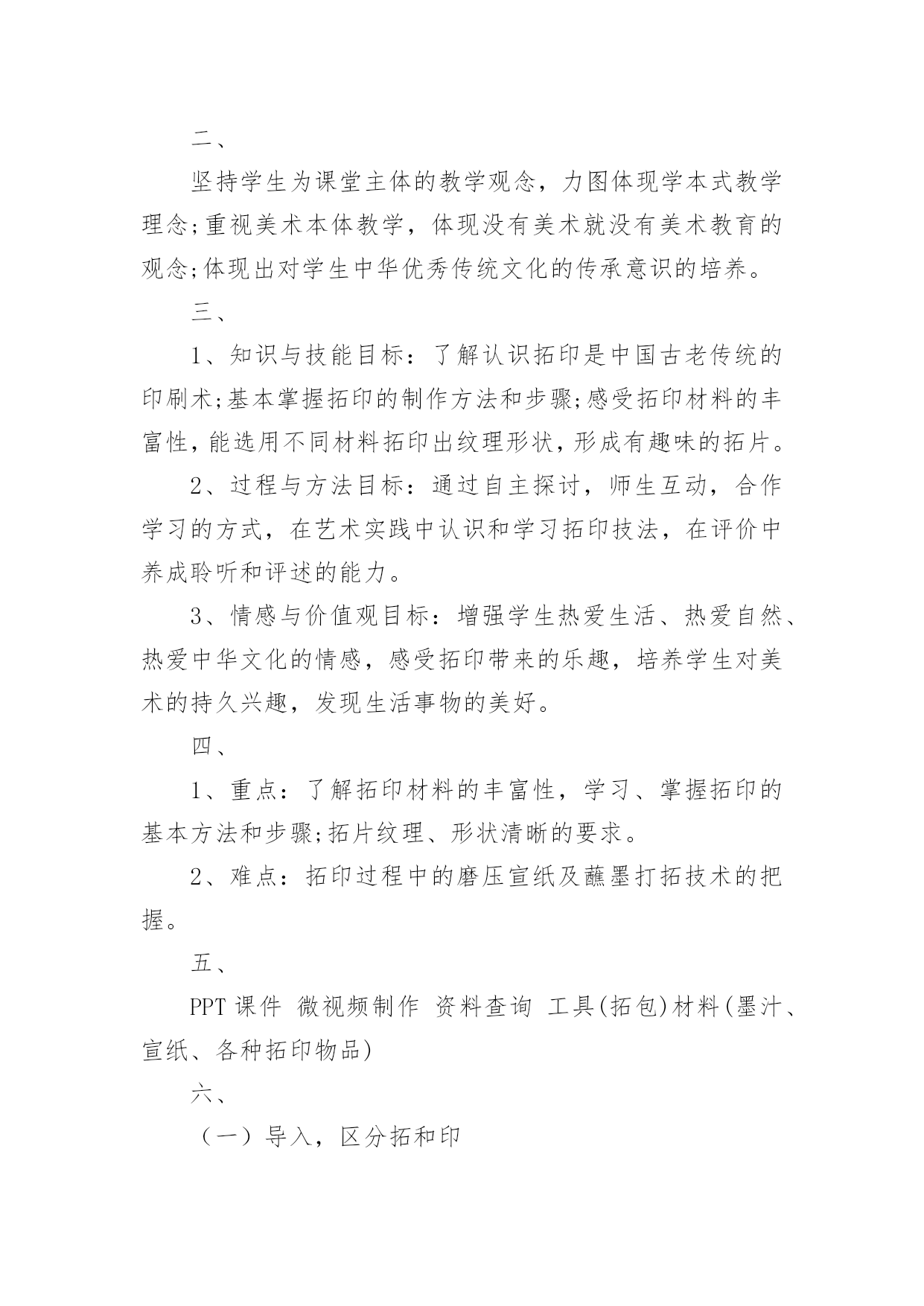 二、

坚持学生为课堂主体的教学观念，力图体现学本式教学理念;重视美术本体教学，体现没有美术就没有美术教育的观念;体现出对学生中华优秀传统文化的传承意识的培养。

三、

1、知识与技能目标：了解认识拓印是中国古老传统的印刷术;基本掌握拓印的制作方法和步骤;感受拓印材料的丰富性，能选用不同材料拓印出纹理形状，形成有趣味的拓片。

2、过程与方法目标：通过自主探讨，师生互动，合作学习的方式，在艺术实践中认识和学习拓印技法，在评价中养成聆听和评述的能力。

3、情感与价值观目标：增强学生热爱生活、热爱自然、热爱中华文化的情感，感受拓印带来的乐趣，培养学生对美术的持久兴趣，发现生活事物的美好。

四、

1、重点：了解拓印材料的丰富性，学习、掌握拓印的基本方法和步骤;拓片纹理、形状清晰的要求。

2、难点：拓印过程中的磨压宣纸及蘸墨打拓技术的把握。

五、

PPT 课件 微视频制作 资料查询 工具(拓包)材料(墨汁、宣纸、各种拓印物品)

六、

（一）导入，区分拓和印